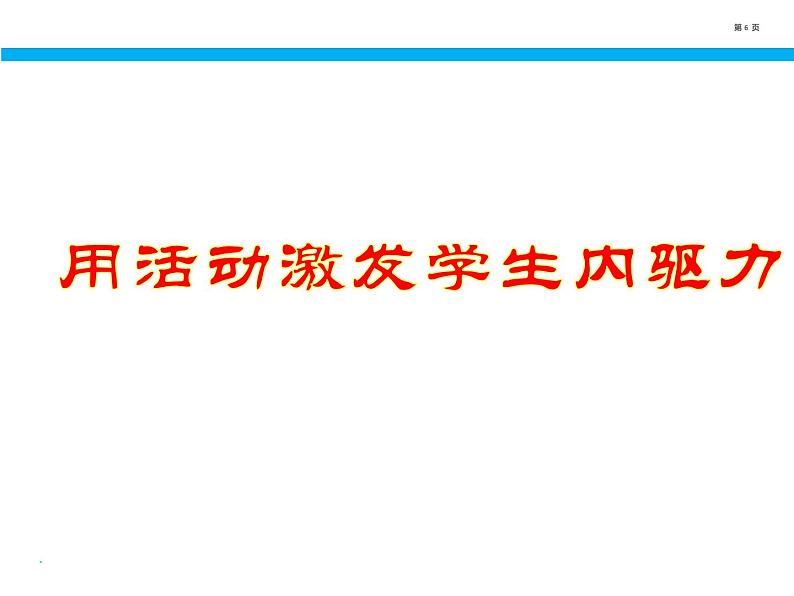 第 6 页

用活动激发学生内驱力